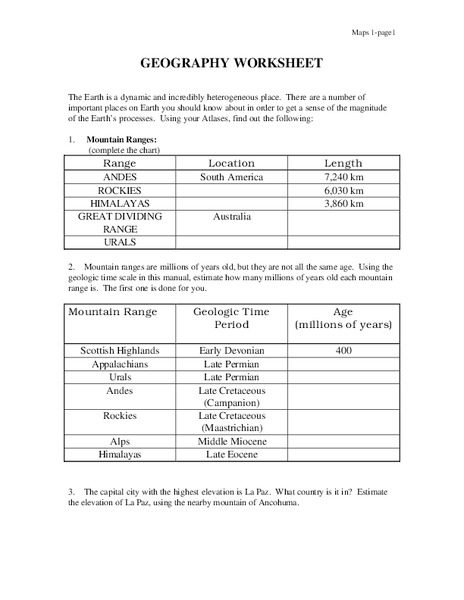 Maps 1-page1

GEOGRAPHY WORKSHEET

The Earth is a dynamic and incredibly heterogeneous place. There are a number of important places on Earth you should know about in order to get a sense of the magnitude of the Earth's processes. Using your Atlases, find out the following:

1. Mountain Ranges:
(complete the chart)

| Range | Location | Length |
|---|---|---|
| ANDES | South America | 7,240 km |
| ROCKIES | | 6,030 km |
| HIMALAYAS | | 3,860 km |
| GREAT DIVIDING RANGE | Australia | |
| URALS | | |

2. Mountain ranges are millions of years old, but they are not all the same age. Using the geologic time scale in this manual, estimate how many millions of years old each mountain range is. The first one is done for you.

| Mountain Range | Geologic Time Period | Age (millions of years) |
|---|---|---|
| Scottish Highlands | Early Devonian | 400 |
| Appalachians | Late Permian | |
| Urals | Late Permian | |
| Andes | Late Cretaceous (Campanion) | |
| Rockies | Late Cretaceous (Maastrichian) | |
| Alps | Middle Miocene | |
| Himalayas | Late Eocene | |

3. The capital city with the highest elevation is La Paz. What country is it in? Estimate the elevation of La Paz, using the nearby mountain of Ancohuma.